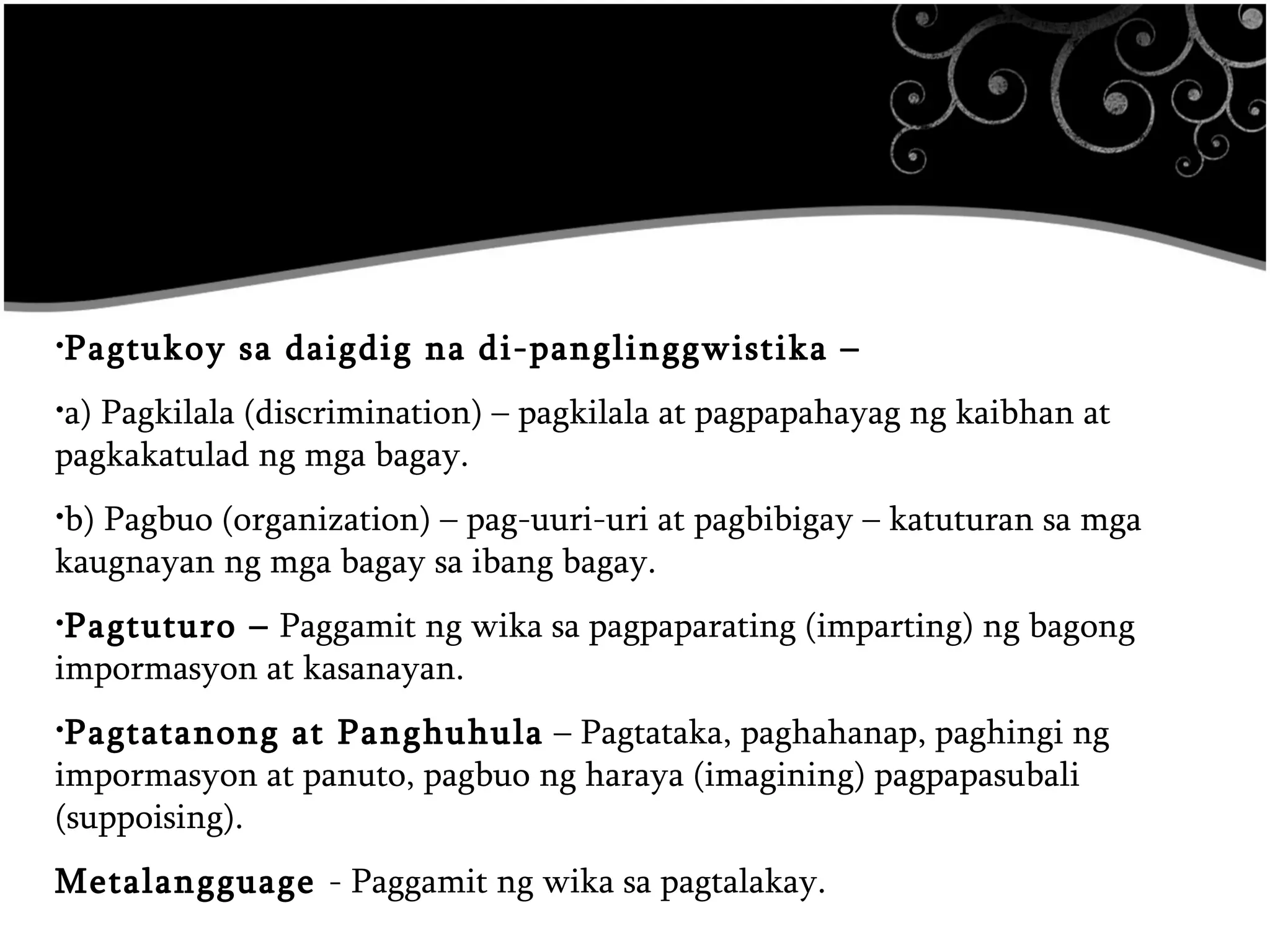 •Pagtukoy sa daigdig na di-panglinggwistika –

•a) Pagkilala (discrimination) – pagkilala at pagpapahayag ng kaibhan at pagkakatulad ng mga bagay.

•b) Pagbuo (organization) – pag-uuri-uri at pagbibigay – katuturan sa mga kaugnayan ng mga bagay sa ibang bagay.

•Pagtuturo – Paggamit ng wika sa pagpaparating (imparting) ng bagong impormasyon at kasanayan.

•Pagtatanong at Panghuhula – Pagtataka, paghahanap, paghingi ng impormasyon at panuto, pagbuo ng haraya (imagining) pagpapasubali (suppoising).

Metalangguage - Paggamit ng wika sa pagtalakay.